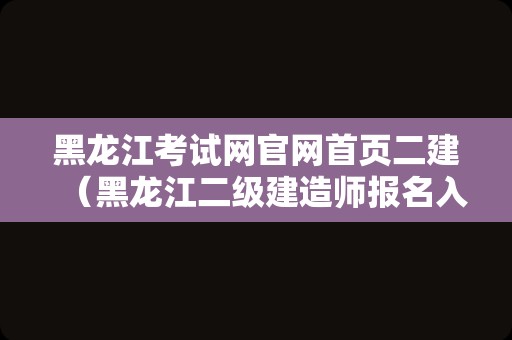 黑龙江考试网官网首页二建（黑龙江二级建造师报名入